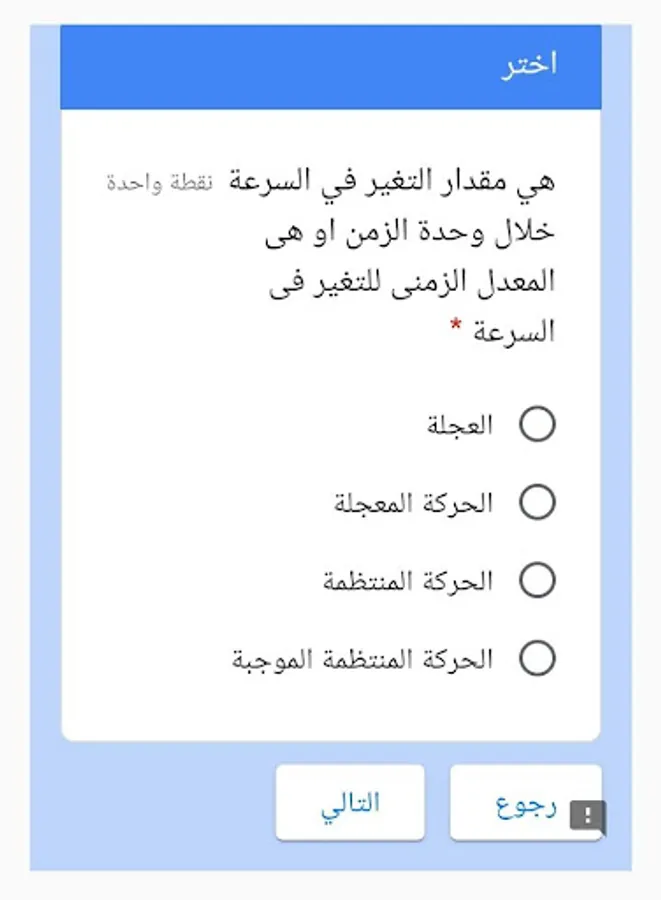 اختر

هي مقدار التغير في السرعة خلال وحدة الزمن او هى المعدل الزمنى للتغير فى السرعة *

نقطة واحدة

العجلة

الحركة المعجلة

الحركة المنتظمة

الحركة المنتظمة الموجبة

رجوع

التالي